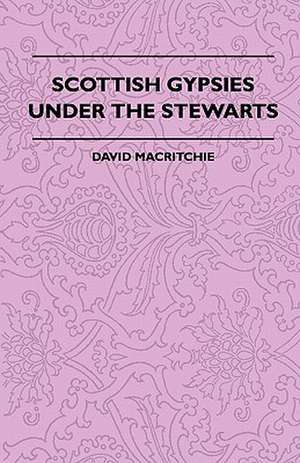 SCOTTISH GYPSIES UNDER THE STEWARTS

DAVID MACRITCHIE